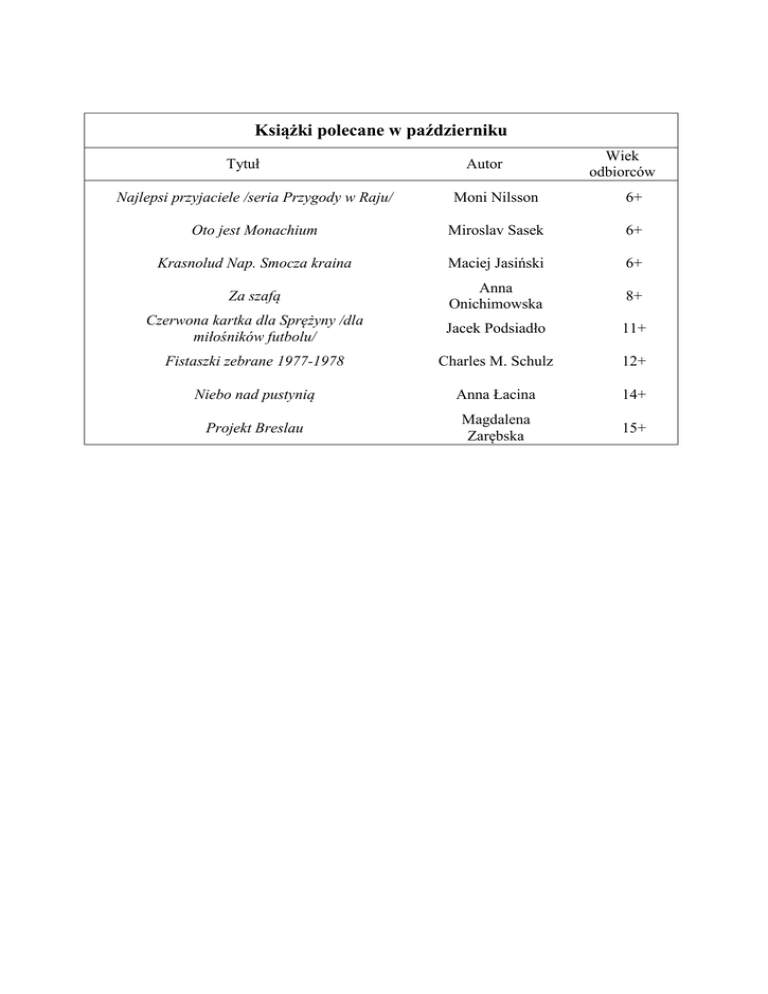 Książki polecane w październiku

| Tytuł | Autor | Wiek odbiorców |
|---|---|---|
| Najlepsi przyjaciele /seria Przygody w Raju/ | Moni Nilsson | 6+ |
| Oto jest Monachium | Miroslav Sasek | 6+ |
| Krasnolud Nap. Smocza kraina | Maciej Jasiński | 6+ |
| Za szafą | Anna Onichimowska | 8+ |
| Czerwona kartka dla Sprężyny /dla miłośników futbolu/ | Jacek Podsiadło | 11+ |
| Fistaszki zebrane 1977-1978 | Charles M. Schulz | 12+ |
| Niebo nad pustynią | Anna Łacina | 14+ |
| Projekt Breslau | Magdalena Zarębska | 15+ |